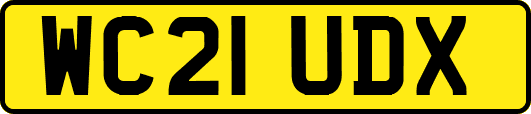 WC21 UDX